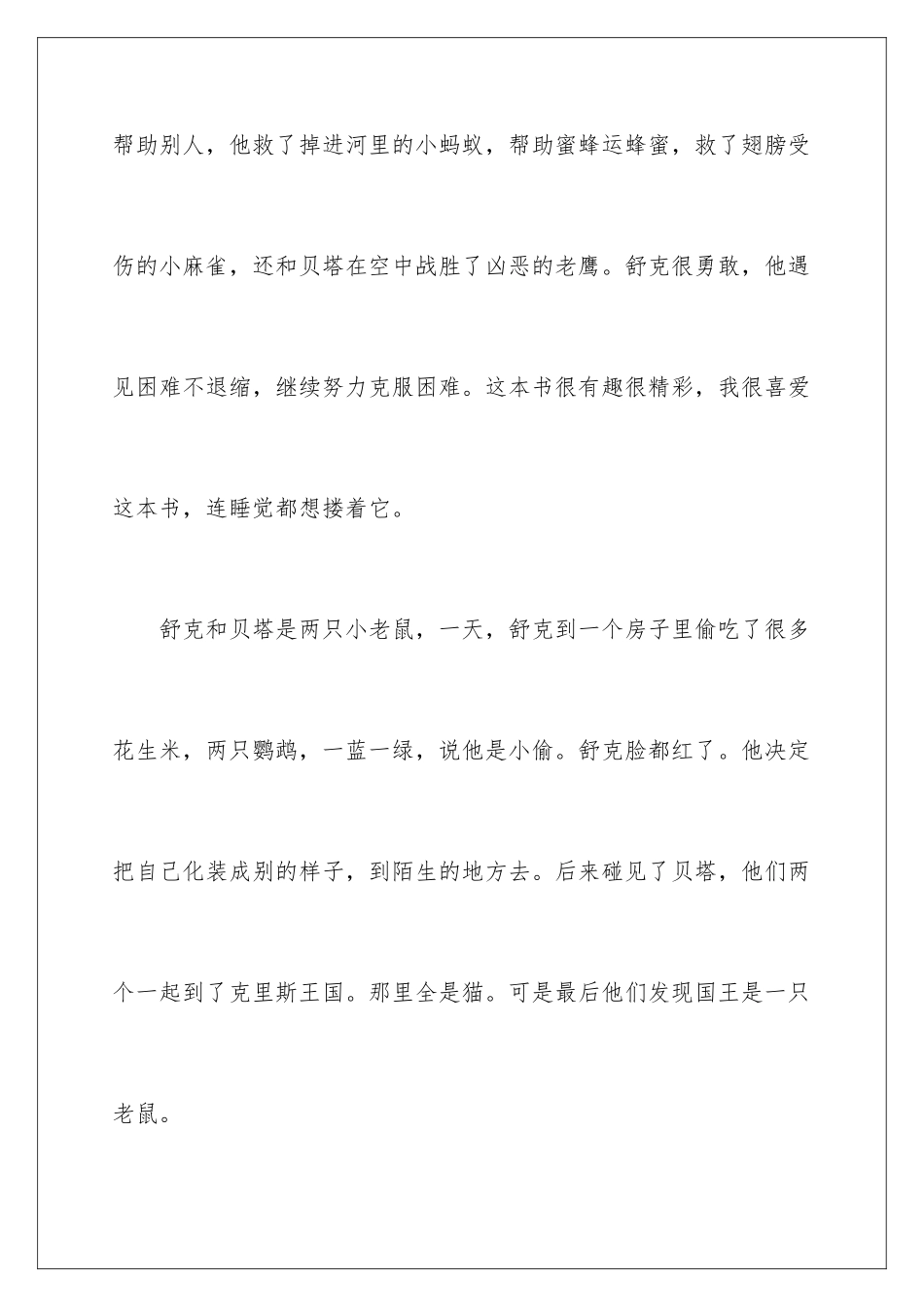 帮助别人，他救了掉进河里的小蚂蚁，帮助蜜蜂运蜂蜜，救了翅膀受伤的小麻雀，还和贝塔在空中战胜了凶恶的老鹰。舒克很勇敢，他遇见困难不退缩，继续努力克服困难。这本书很有趣很精彩，我很喜爱这本书，连睡觉都想搂着它。

舒克和贝塔是两只小老鼠，一天，舒克到一个房子里偷吃了很多花生米，两只鹦鹉，一蓝一绿，说他是小偷。舒克脸都红了。他决定把自己化装成别的样子，到陌生的地方去。后来碰见了贝塔，他们两个一起到了克里斯王国。那里全是猫。可是最后他们发现国王是一只老鼠。